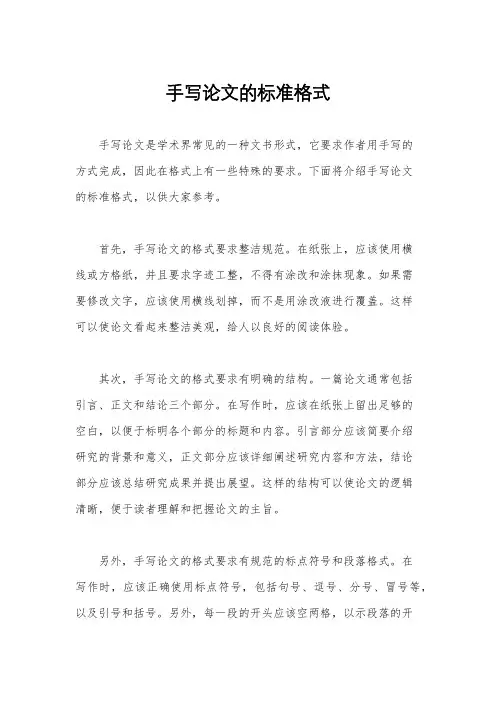 手写论文的标准格式

手写论文是学术界常见的一种文书形式，它要求作者用手写的方式完成，因此在格式上有一些特殊的要求。下面将介绍手写论文的标准格式，以供大家参考。

首先，手写论文的格式要求整洁规范。在纸张上，应该使用横线或方格纸，并且要求字迹工整，不得有涂改和涂抹现象。如果需要修改文字，应该使用横线划掉，而不是用涂改液进行覆盖。这样可以使论文看起来整洁美观，给人以良好的阅读体验。

其次，手写论文的格式要求有明确的结构。一篇论文通常包括引言、正文和结论三个部分。在写作时，应该在纸张上留出足够的空白，以便于标明各个部分的标题和内容。引言部分应该简要介绍研究的背景和意义，正文部分应该详细阐述研究内容和方法，结论部分应该总结研究成果并提出展望。这样的结构可以使论文的逻辑清晰，便于读者理解和把握论文的主旨。

另外，手写论文的格式要求有规范的标点符号和段落格式。在写作时，应该正确使用标点符号，包括句号、逗号、分号、冒号等，以及引号和括号。另外，每一段的开头应该空两格，以示段落的开